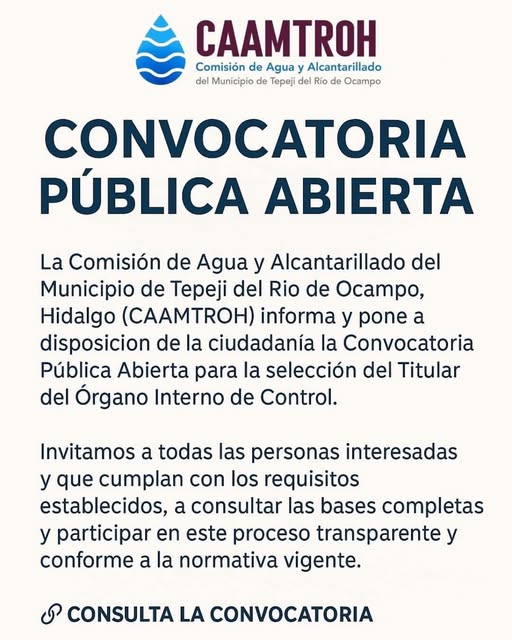 CAAMTROH
Comisión de Agua y Alcantarillado
del Municipio de Tepeji del Río de Ocampo

CONVOCATORIA PÚBLICA ABIERTA

La Comisión de Agua y Alcantarillado del Municipio de Tepeji del Rio de Ocampo, Hidalgo (CAAMTROH) informa y pone a disposicion de la ciudadanía la Convocatoria Pública Abierta para la selección del Titular del Órgano Interno de Control.

Invitamos a todas las personas interesadas y que cumplan con los requisitos establecidos, a consultar las bases completas y participar en este proceso transparente y conforme a la normativa vigente.

CONSULTA LA CONVOCATORIA